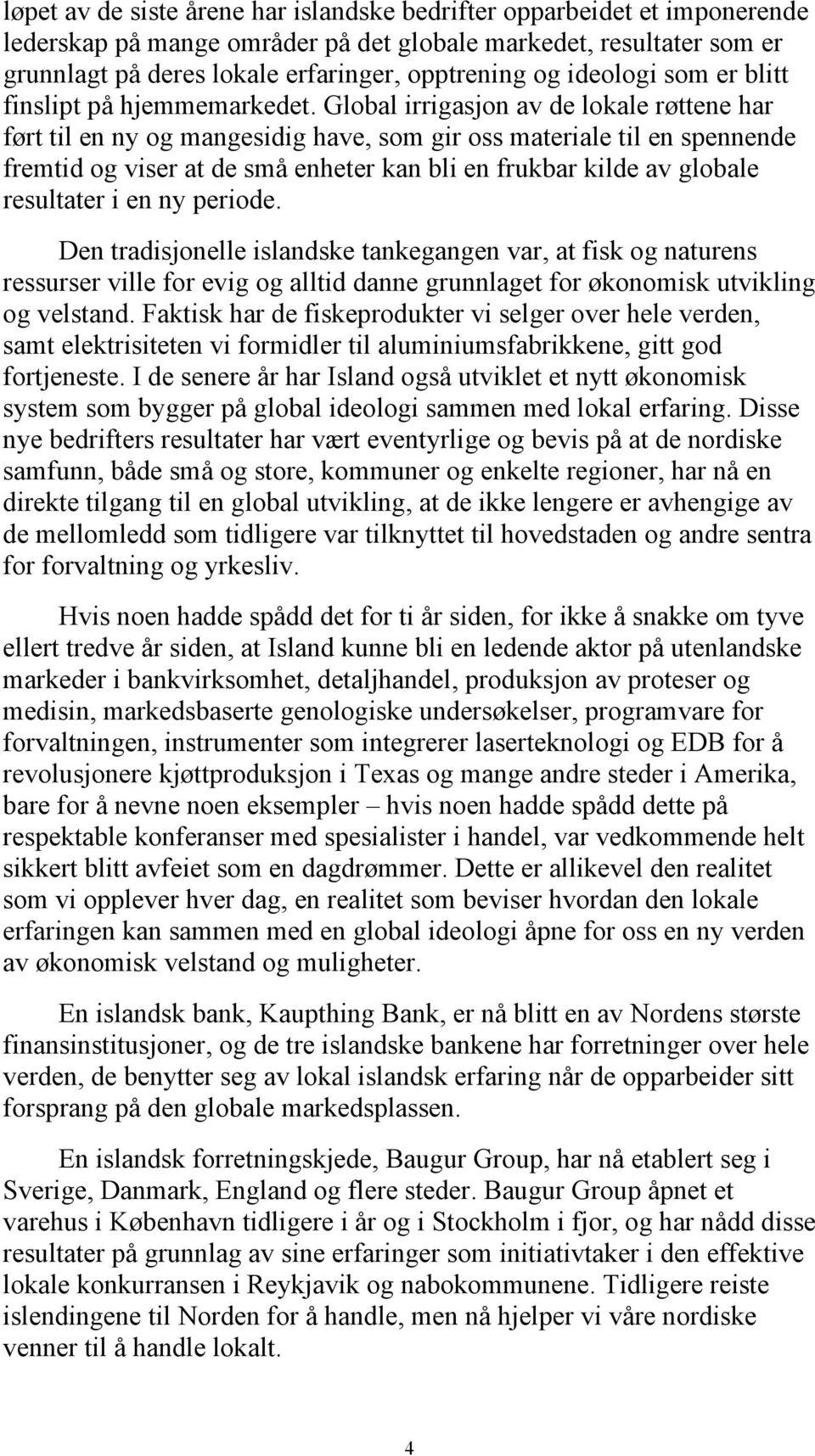 løpet av de siste årene har islandske bedrifter opparbeidet et imponerende lederskap på mange områder på det globale markedet, resultater som er grunnlagt på deres lokale erfaringer, opptrening og ideologi som er blitt finslipt på hjemmemarkedet. Global irrigasjon av de lokale røttene har ført til en ny og mangesidig have, som gir oss materiale til en spennende fremtid og viser at de små enheter kan bli en frukbar kilde av globale resultater i en ny periode.

Den tradisjonelle islandske tankegangen var, at fisk og naturens ressurser ville for evig og alltid danne grunnlaget for økonomisk utvikling og velstand. Faktisk har de fiskeprodukter vi selger over hele verden, samt elektrisiteten vi formidler til aluminiumsfabrikkene, gitt god fortjeneste. I de senere år har Island også utviklet et nytt økonomisk system som bygger på global ideologi sammen med lokal erfaring. Disse nye bedrifters resultater har vært eventyrlige og bevis på at de nordiske samfunn, både små og store, kommuner og enkelte regioner, har nå en direkte tilgang til en global utvikling, at de ikke lengere er avhengige av de mellomledd som tidligere var tilknyttet til hovedstaden og andre sentra for forvaltning og yrkesliv.

Hvis noen hadde spådd det for ti år siden, for ikke å snakke om tyve ellert tredve år siden, at Island kunne bli en ledende aktor på utenlandske markeder i bankvirksomhet, detaljhandel, produksjon av proteser og medisin, markedsbaserte genologiske undersøkelser, programvare for forvaltningen, instrumenter som integrerer laserteknologi og EDB for å revolusjonere kjøttproduksjon i Texas og mange andre steder i Amerika, bare for å nevne noen eksempler – hvis noen hadde spådd dette på respektable konferanser med spesialister i handel, var vedkommende helt sikkert blitt avfeiet som en dagdrømmer. Dette er allikevel den realitet som vi opplever hver dag, en realitet som beviser hvordan den lokale erfaringen kan sammen med en global ideologi åpne for oss en ny verden av økonomisk velstand og muligheter.

En islandsk bank, Kaupthing Bank, er nå blitt en av Nordens største finansinstitusjoner, og de tre islandske bankene har forretninger over hele verden, de benytter seg av lokal islandsk erfaring når de opparbeider sitt forsprang på den globale markedsplassen.

En islandsk forretningskjede, Baugur Group, har nå etablert seg i Sverige, Danmark, England og flere steder. Baugur Group åpnet et varehus i København tidligere i år og i Stockholm i fjor, og har nådd disse resultater på grunnlag av sine erfaringer som initiativtaker i den effektive lokale konkurransen i Reykjavik og nabokommunene. Tidligere reiste islendingene til Norden for å handle, men nå hjelper vi våre nordiske venner til å handle lokalt.

4